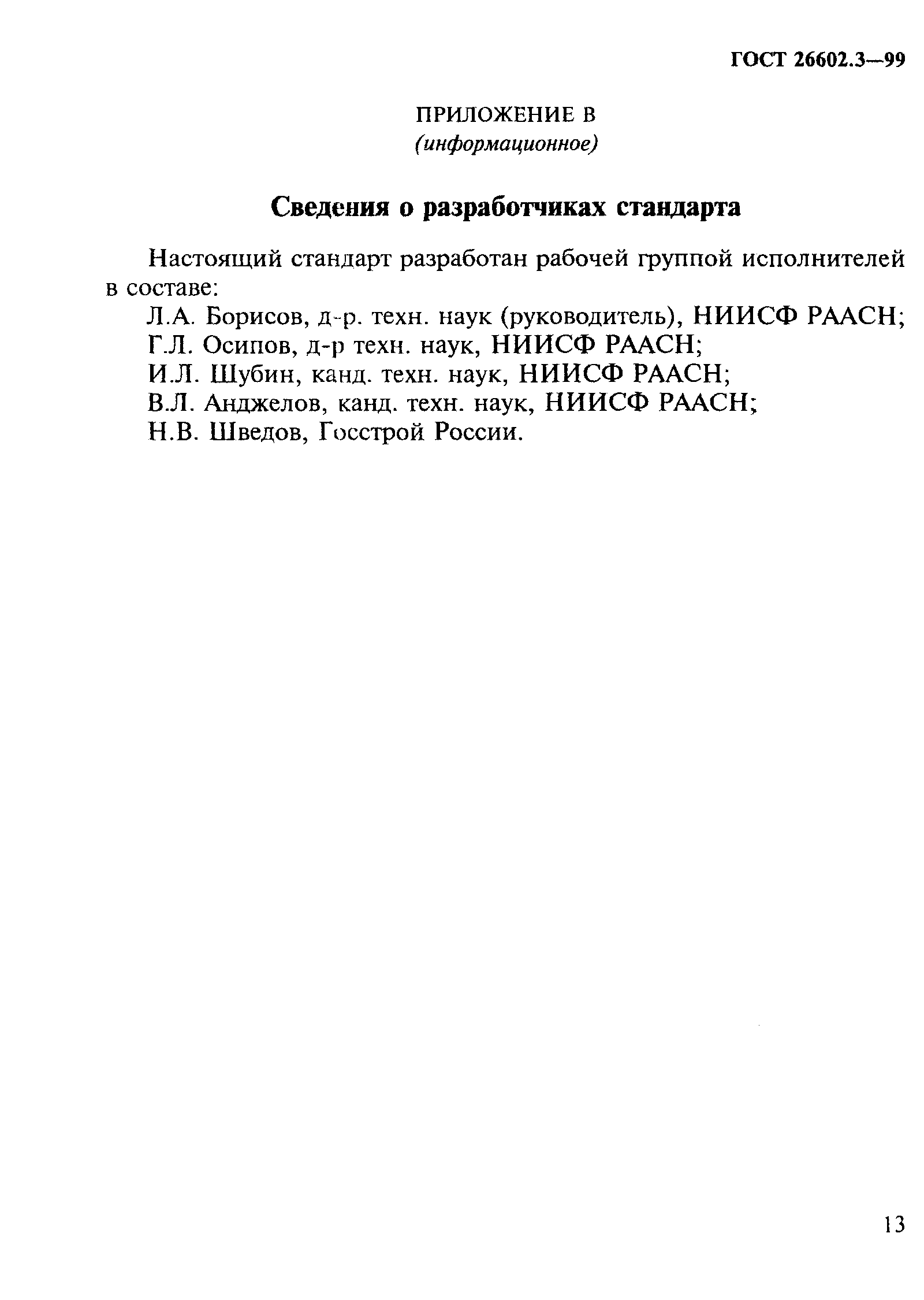 ГОСТ 26602.3—99

ПРИЛОЖЕНИЕ В
(информационное)

Сведения о разработчиках стандарта

Настоящий стандарт разработан рабочей группой исполнителей в составе:
Л.А. Борисов, д-р. техн. наук (руководитель), НИИСФ РААСН;
Г.Л. Осипов, д-р техн. наук, НИИСФ РААСН;
И.Л. Шубин, канд. техн. наук, НИИСФ РААСН;
В.Л. Анджелов, канд. техн. наук, НИИСФ РААСН;
Н.В. Шведов, Госстрой России.

13